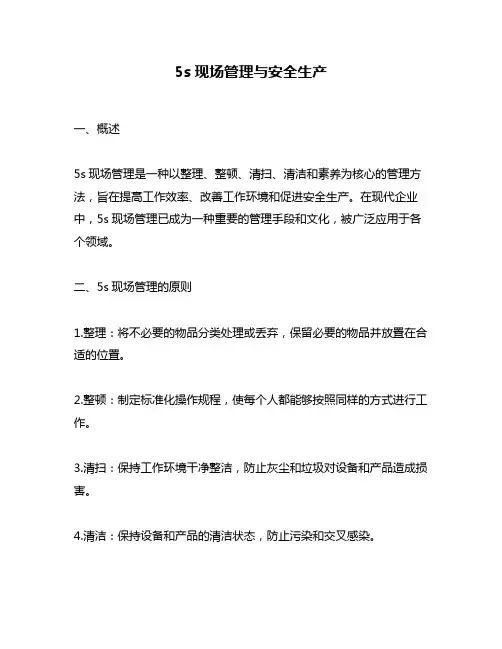 5s 现场管理与安全生产

一、概述

5s 现场管理是一种以整理、整顿、清扫、清洁和素养为核心的管理方法，旨在提高工作效率、改善工作环境和促进安全生产。在现代企业中，5s 现场管理已成为一种重要的管理手段和文化，被广泛应用于各个领域。

二、5s 现场管理的原则

1.整理：将不必要的物品分类处理或丢弃，保留必要的物品并放置在合适的位置。

2.整顿：制定标准化操作规程，使每个人都能够按照同样的方式进行工作。

3.清扫：保持工作环境干净整洁，防止灰尘和垃圾对设备和产品造成损害。

4.清洁：保持设备和产品的清洁状态，防止污染和交叉感染。